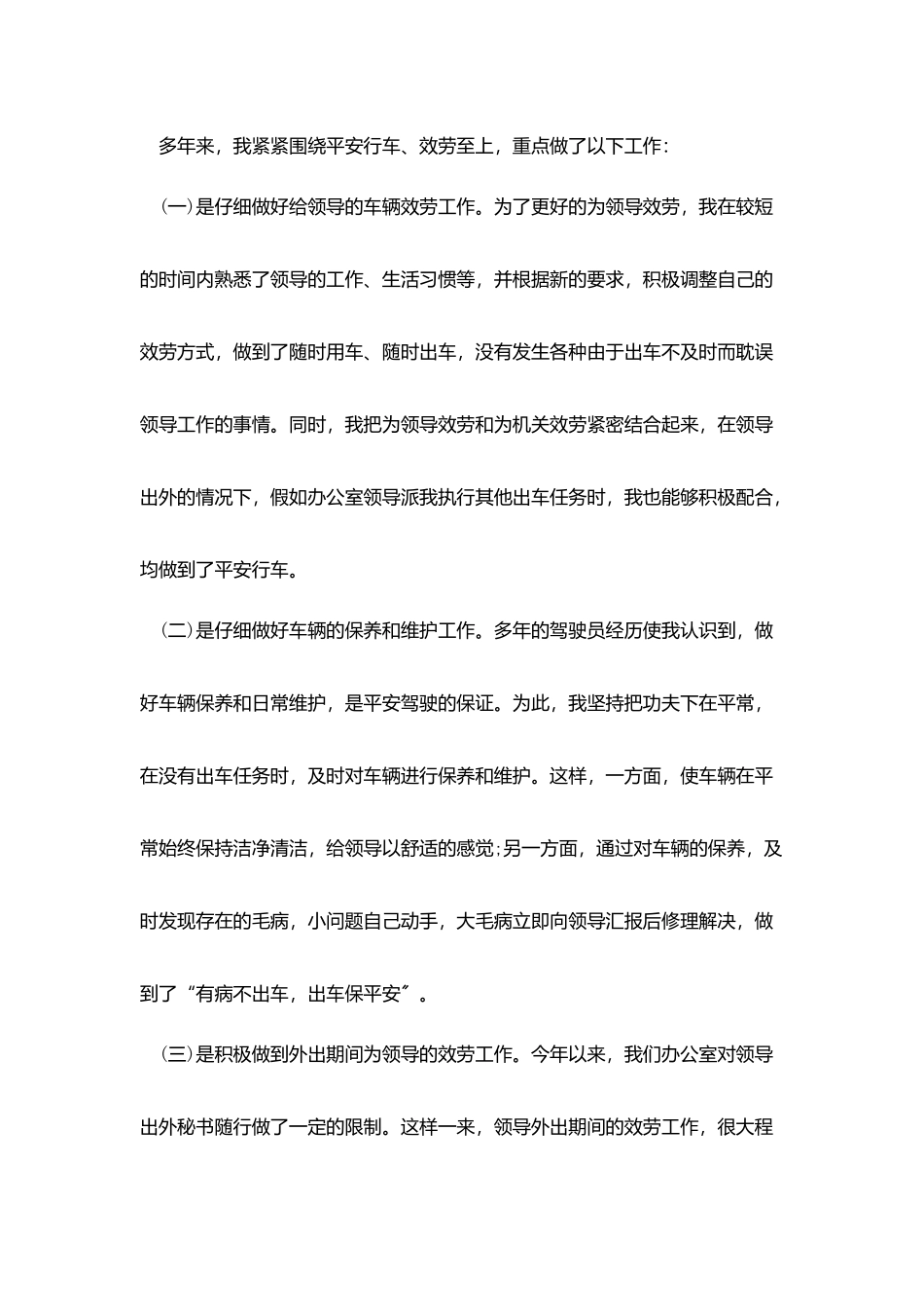 多年来，我紧紧围绕平安行车、效劳至上，重点做了以下工作：

(一)是仔细做好给领导的车辆效劳工作。为了更好的为领导效劳，我在较短的时间内熟悉了领导的工作、生活习惯等，并根据新的要求，积极调整自己的效劳方式，做到了随时用车、随时出车，没有发生各种由于出车不及时而耽误领导工作的事情。同时，我把为领导效劳和为机关效劳紧密结合起来，在领导出外的情况下，假如办公室领导派我执行其他出车任务时，我也能够积极配合，均做到了平安行车。

(二)是仔细做好车辆的保养和维护工作。多年的驾驶员经历使我认识到，做好车辆保养和日常维护，是平安驾驶的保证。为此，我坚持把功夫下在平常，在没有出车任务时，及时对车辆进行保养和维护。这样，一方面，使车辆在平常始终保持洁净清洁，给领导以舒适的感觉;另一方面，通过对车辆的保养，及时发现存在的毛病，小问题自己动手，大毛病立即向领导汇报后修理解决，做到了“有病不出车，出车保平安”。

(三)是积极做到外出期间为领导的效劳工作。今年以来，我们办公室对领导出外秘书随行做了一定的限制。这样一来，领导外出期间的效劳工作，很大程